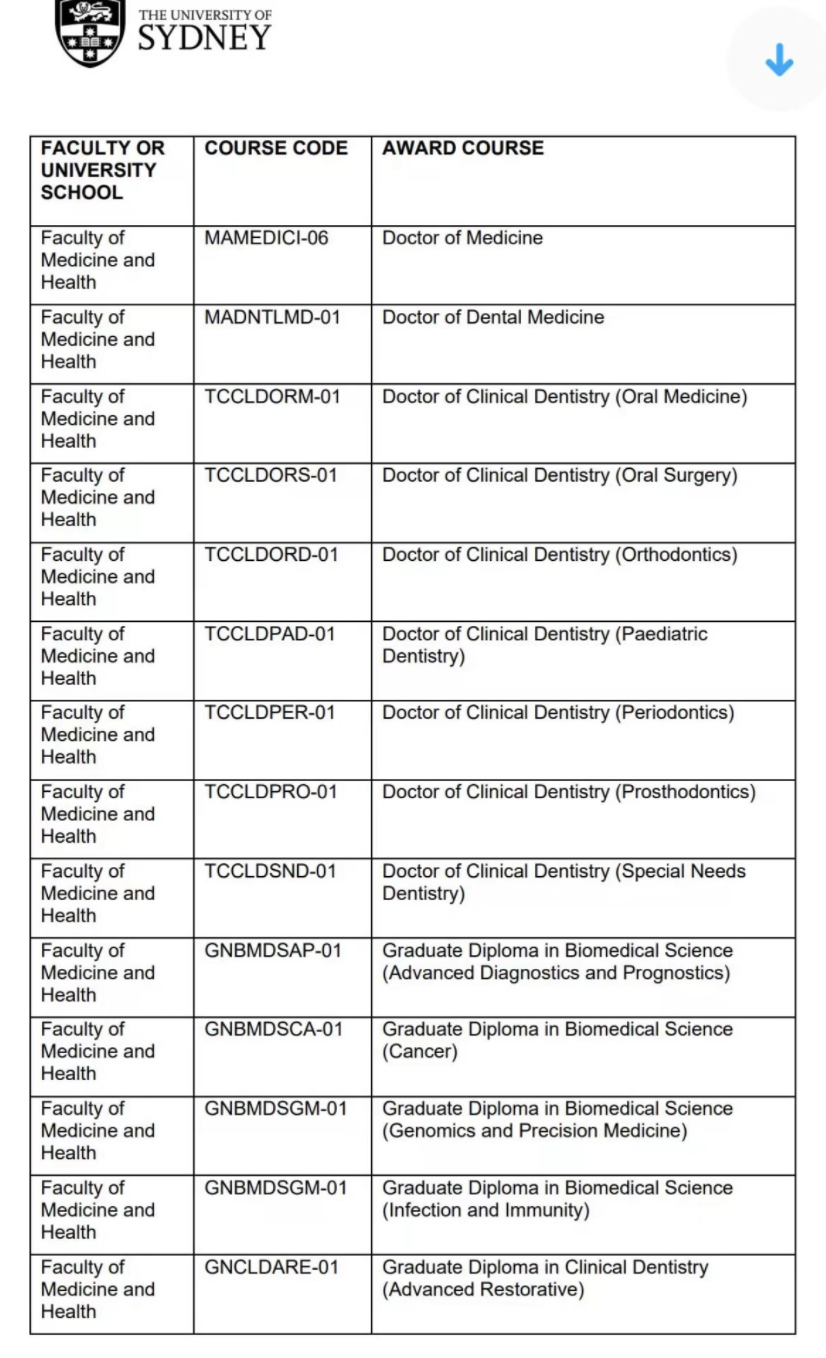 THE UNIVERSITY OF
SYDNEY

| FACULTY OR UNIVERSITY SCHOOL | COURSE CODE | AWARD COURSE |
|---|---|---|
| Faculty of Medicine and Health | MAMEDICI-06 | Doctor of Medicine |
| Faculty of Medicine and Health | MADNTLMD-01 | Doctor of Dental Medicine |
| Faculty of Medicine and Health | TCCLDORM-01 | Doctor of Clinical Dentistry (Oral Medicine) |
| Faculty of Medicine and Health | TCCLDORS-01 | Doctor of Clinical Dentistry (Oral Surgery) |
| Faculty of Medicine and Health | TCCLDORD-01 | Doctor of Clinical Dentistry (Orthodontics) |
| Faculty of Medicine and Health | TCCLDPAD-01 | Doctor of Clinical Dentistry (Paediatric Dentistry) |
| Faculty of Medicine and Health | TCCLDPER-01 | Doctor of Clinical Dentistry (Periodontics) |
| Faculty of Medicine and Health | TCCLDPRO-01 | Doctor of Clinical Dentistry (Prosthodontics) |
| Faculty of Medicine and Health | TCCLDSND-01 | Doctor of Clinical Dentistry (Special Needs Dentistry) |
| Faculty of Medicine and Health | GNBMDSAP-01 | Graduate Diploma in Biomedical Science (Advanced Diagnostics and Prognostics) |
| Faculty of Medicine and Health | GNBMDSCA-01 | Graduate Diploma in Biomedical Science (Cancer) |
| Faculty of Medicine and Health | GNBMDSGM-01 | Graduate Diploma in Biomedical Science (Genomics and Precision Medicine) |
| Faculty of Medicine and Health | GNBMDSGM-01 | Graduate Diploma in Biomedical Science (Infection and Immunity) |
| Faculty of Medicine and Health | GNCLDARE-01 | Graduate Diploma in Clinical Dentistry (Advanced Restorative) |